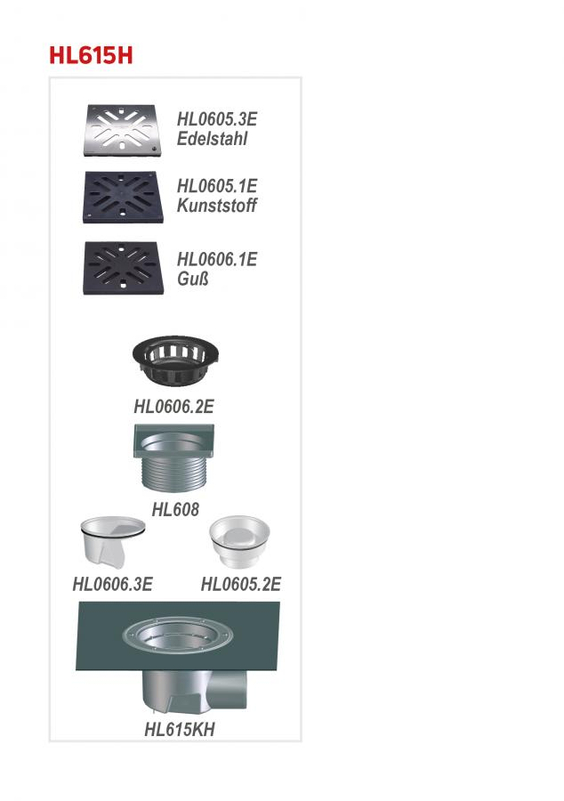 HL615H

HL0605.3E
Edelstahl

HL0605.1E
Kunststoff

HL0606.1E
Guß

HL0606.2E

HL608

HL0606.3E

HL0605.2E

HL615KH